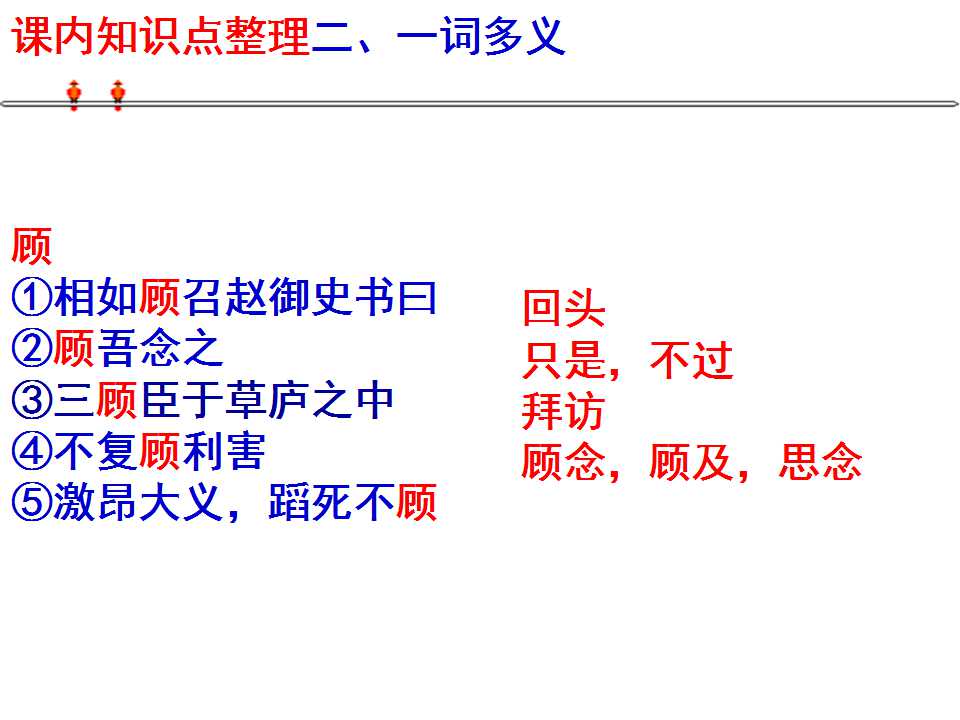 课内知识点整理二、一词多义

顾
①相如顾召赵御史书曰
②顾吾念之
③三顾臣于草庐之中
④不复顾利害
⑤激昂大义，蹈死不顾

回头
只是，不过
拜访
顾念，顾及，思念